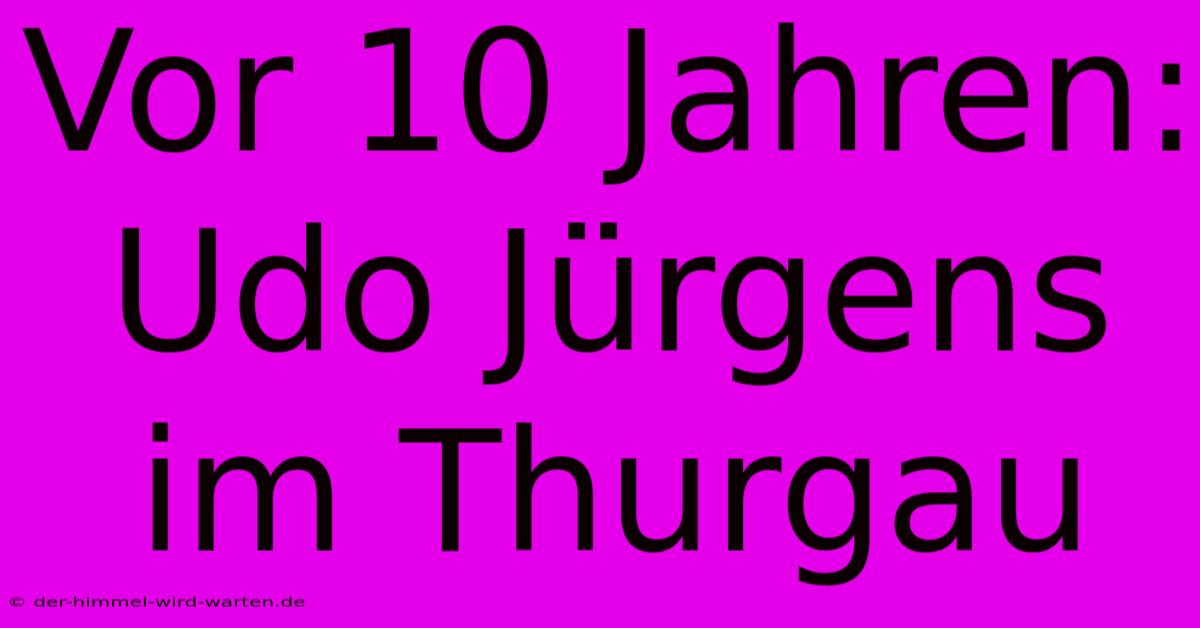 Vor 10 Jahren: Udo Jürgens im Thurgau

© der-himmel-wird-warten.de